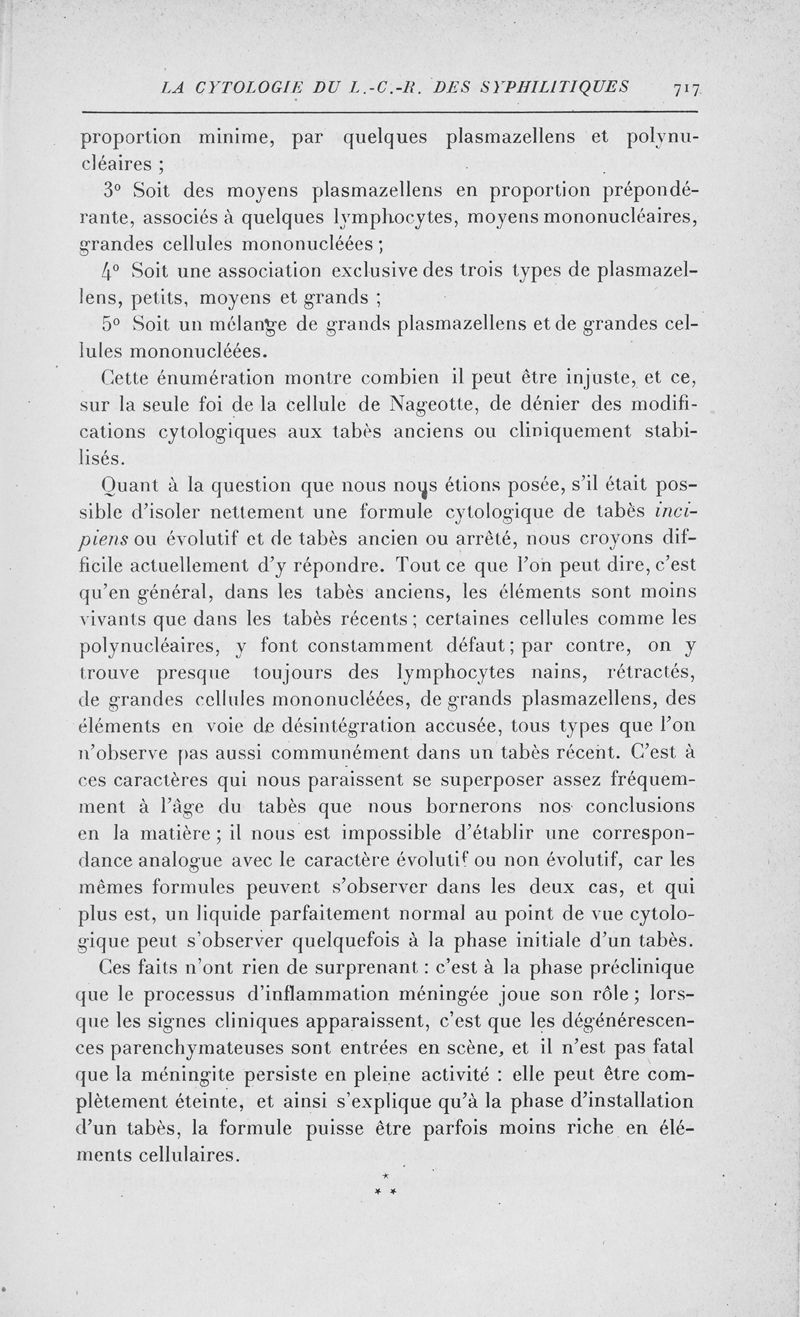 LA CYTOLOGIE DU L.-C.-R. DES SYPHILITIQUES 717

proportion minime, par quelques plasmazellens et polynucléaires ;

3° Soit des moyens plasmazellens en proportion prépondérante, associés à quelques lymphocytes, moyens mononucléaires, grandes cellules mononucléées ;

4° Soit une association exclusive des trois types de plasmazellens, petits, moyens et grands ;

5° Soit un mélange de grands plasmazellens et de grandes cellules mononucléées.

Cette énumération montre combien il peut être injuste, et ce, sur la seule foi de la cellule de Nageotte, de dénier des modifications cytologiques aux tabès anciens ou cliniquement stabilisés.

Quant à la question que nous nous étions posée, s'il était possible d'isoler nettement une formule cytologique de tabès incipiens ou évolutif et de tabès ancien ou arrêté, nous croyons difficile actuellement d'y répondre. Tout ce que l'on peut dire, c'est qu'en général, dans les tabès anciens, les éléments sont moins vivants que dans les tabès récents ; certaines cellules comme les polynucléaires, y font constamment défaut ; par contre, on y trouve presque toujours des lymphocytes nains, rétractés, de grandes cellules mononucléées, de grands plasmazellens, des éléments en voie de désintégration accusée, tous types que l'on n'observe pas aussi communément dans un tabès récent. C'est à ces caractères qui nous paraissent se superposer assez fréquemment à l'âge du tabès que nous bornerons nos conclusions en la matière ; il nous est impossible d'établir une correspondance analogue avec le caractère évolutif ou non évolutif, car les mêmes formules peuvent s'observer dans les deux cas, et qui plus est, un liquide parfaitement normal au point de vue cytologique peut s'observer quelquefois à la phase initiale d'un tabès.

Ces faits n'ont rien de surprenant : c'est à la phase préclinique que le processus d'inflammation méningée joue son rôle ; lorsque les signes cliniques apparaissent, c'est que les dégénérescences parenchymateuses sont entrées en scène, et il n'est pas fatal que la méningite persiste en pleine activité : elle peut être complètement éteinte, et ainsi s'explique qu'à la phase d'installation d'un tabès, la formule puisse être parfois moins riche en éléments cellulaires.

* * *